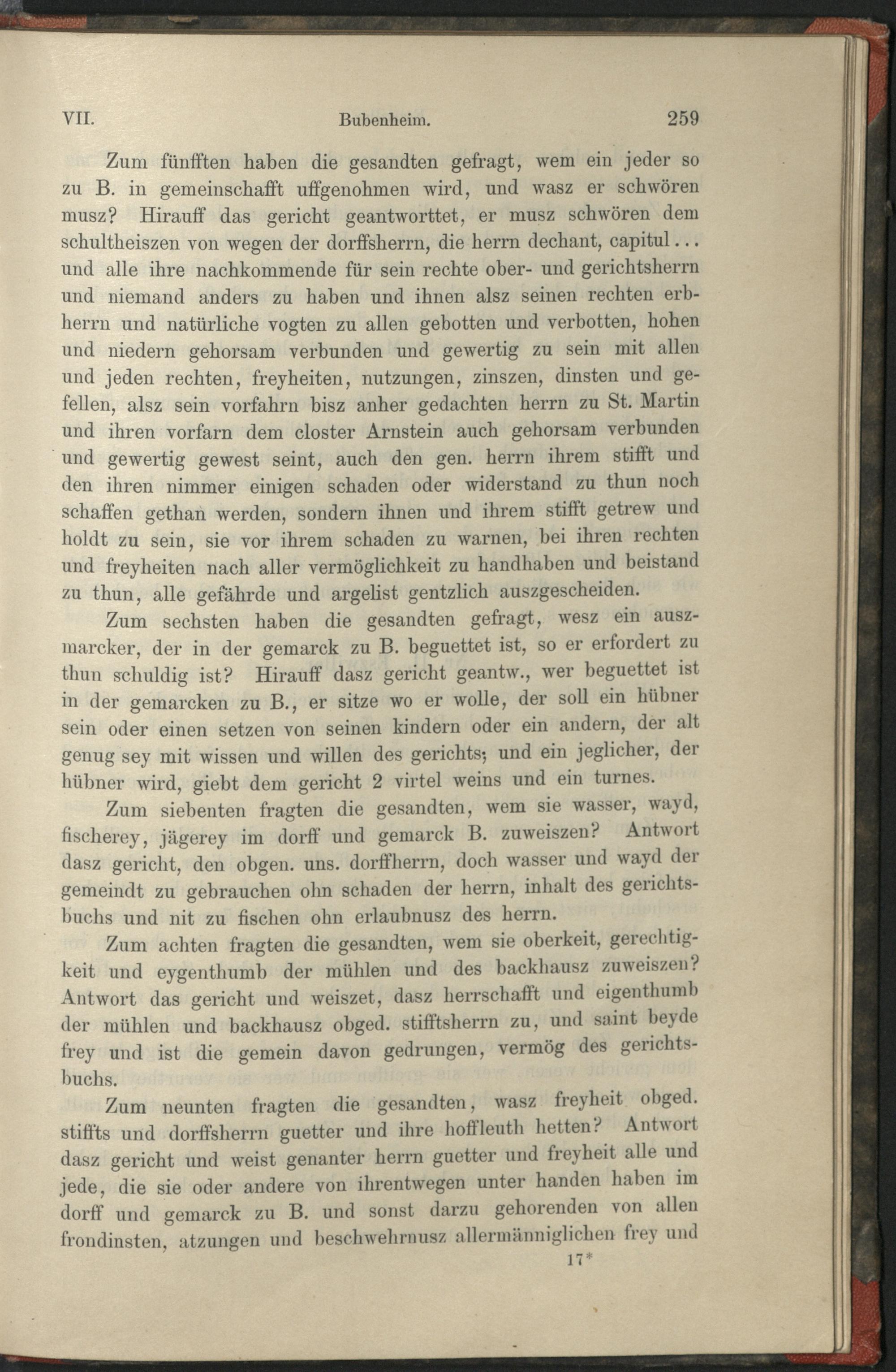 VII. Bubenheim. 259

Zum fünfften haben die gesandten gefragt, wem ein jeder so zu B. in gemeinschafft uffgenohmen wird, und wasz er schwören musz? Hirauff das gericht geantworttet, er musz schwören dem schultheiszen von wegen der dorffsherrn, die herrn dechant, capitul... und alle ihre nachkommende für sein rechte ober- und gerichtsherrn und niemand anders zu haben und ihnen alsz seinen rechten erbherrn und natürliche vogten zu allen gebotten und verbotten, hohen und niedern gehorsam verbunden und gewertig zu sein mit allen und jeden rechten, freyheiten, nutzungen, zinszen, dinsten und gefellen, alsz sein vorfahrn bisz anher gedachten herrn zu St. Martin und ihren vorfarn dem closter Arnstein auch gehorsam verbunden und gewertig gewest seint, auch den gen. herrn ihrem stifft und den ihren nimmer einigen schaden oder widerstand zu thun noch schaffen gethan werden, sondern ihnen und ihrem stifft getrew und holdt zu sein, sie vor ihrem schaden zu warnen, bei ihren rechten und freyheiten nach aller vermöglichkeit zu handhaben und beistand zu thun, alle gefährde und argelist gentzlich auszgescheiden.

Zum sechsten haben die gesandten gefragt, wesz ein auszmarcker, der in der gemarck zu B. beguettet ist, so er erfordert zu thun schuldig ist? Hirauff dasz gericht geantw., wer beguettet ist in der gemarcken zu B., er sitze wo er wolle, der soll ein hübner sein oder einen setzen von seinen kindern oder ein andern, der alt genug sey mit wissen und willen des gerichts; und ein jeglicher, der hübner wird, giebt dem gericht 2 virtel weins und ein turnes.

Zum siebenten fragten die gesandten, wem sie wasser, wayd, fischerey, jägerey im dorff und gemarck B. zuweiszen? Antwort dasz gericht, den obgen. uns. dorffherrn, doch wasser und wayd der gemeindt zu gebrauchen ohn schaden der herrn, inhalt des gerichtsbuchs und nit zu fischen ohn erlaubnusz des herrn.

Zum achten fragten die gesandten, wem sie oberkeit, gerechtigkeit und eygenthumb der mühlen und des backhausz zuweiszen? Antwort das gericht und weiszet, dasz herrschafft und eigenthumb der mühlen und backhausz obged. stifftsherrn zu, und saint beyde frey und ist die gemein davon gedrungen, vermög des gerichtsbuchs.

Zum neunten fragten die gesandten, wasz freyheit obged. stiffts und dorffsherrn guetter und ihre hoffleuth hetten? Antwort dasz gericht und weist genanter herrn guetter und freyheit alle und jede, die sie oder andere von ihrentwegen unter handen haben im dorff und gemarck zu B. und sonst darzu gehorenden von allen frondinsten, atzungen und beschwehrnusz allermänniglichen frey und

17*